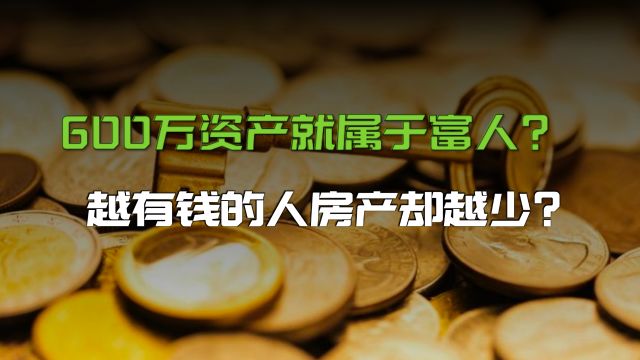 600万资产就属于富人？

越有钱的人房产却越少？